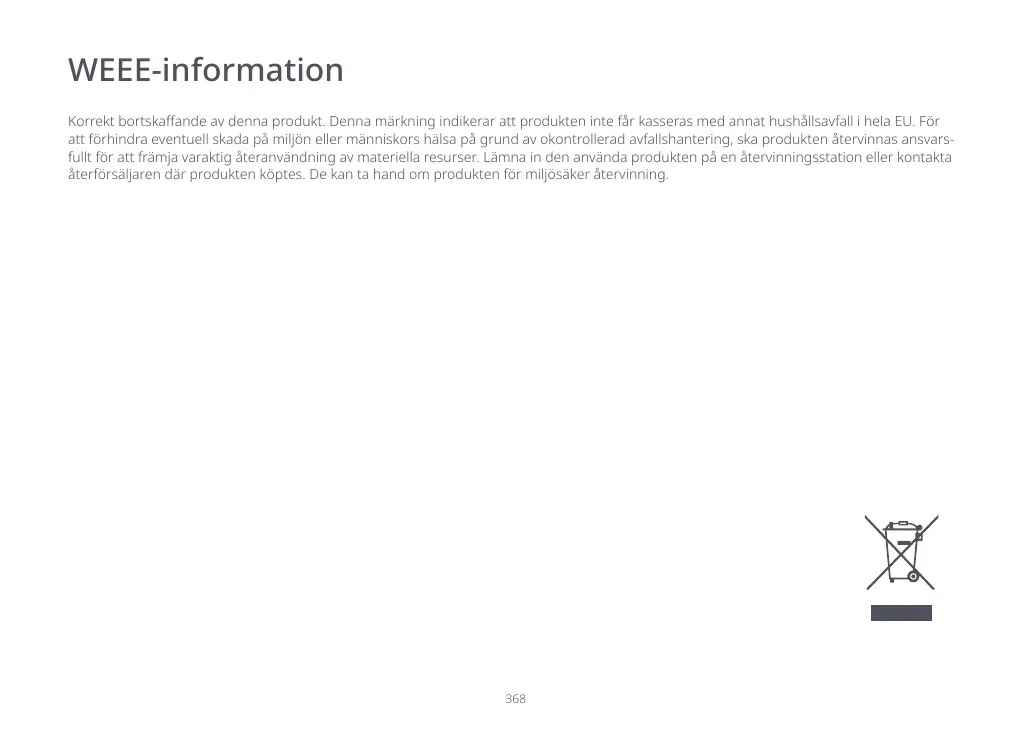 WEEE-information

Korrekt bortskaffande av denna produkt. Denna märkning indikerar att produkten inte får kasseras med annat hushållsavfall i hela EU. För att förhindra eventuell skada på miljön eller människors hälsa på grund av okontrollerad avfallshantering, ska produkten återvinnas ansvarsfullt för att främja varaktig återanvändning av materiella resurser. Lämna in den använda produkten på en återvinningsstation eller kontakta återförsäljaren där produkten köptes. De kan ta hand om produkten för miljösäker återvinning.

368